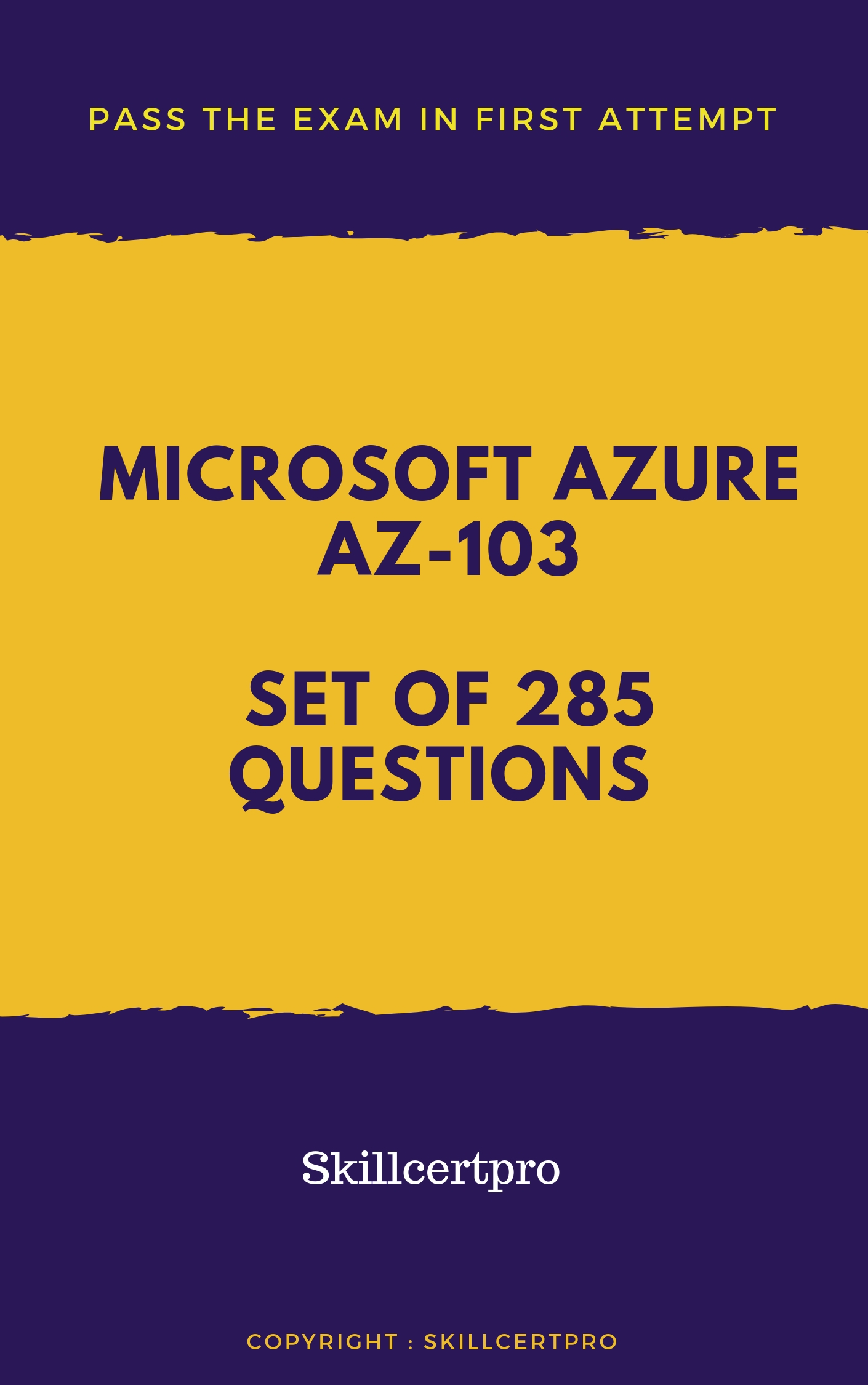 PASS THE EXAM IN FIRST ATTEMPT

MICROSOFT AZURE
AZ-103

SET OF 285
QUESTIONS

Skillcertpro

COPYRIGHT : SKILLCERTPRO